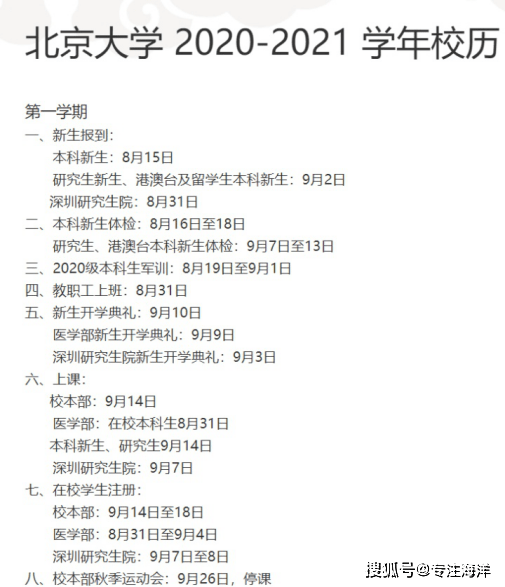 北京大学 2020-2021 学年校历

第一学期
一、新生报到：
本科新生：8月15日
研究生新生、港澳台及留学生本科新生：9月2日
深圳研究生院：8月31日
二、本科新生体检：8月16日至18日
研究生、港澳台本科新生体检：9月7日至13日
三、2020级本科生军训：8月19日至9月1日
四、教职工上班：8月31日
五、新生开学典礼：9月10日
医学部新生开学典礼：9月9日
深圳研究生院新生开学典礼：9月3日
六、上课：
校本部：9月14日
医学部：在校本科生8月31日
本科新生、研究生9月14日
深圳研究生院：9月7日
七、在校学生注册：
校本部：9月14日至18日
医学部：8月31日至9月4日
深圳研究生院：9月7日至8日
八、校本部秋季运动会：9月26日，停课

搜狐号@专注海洋